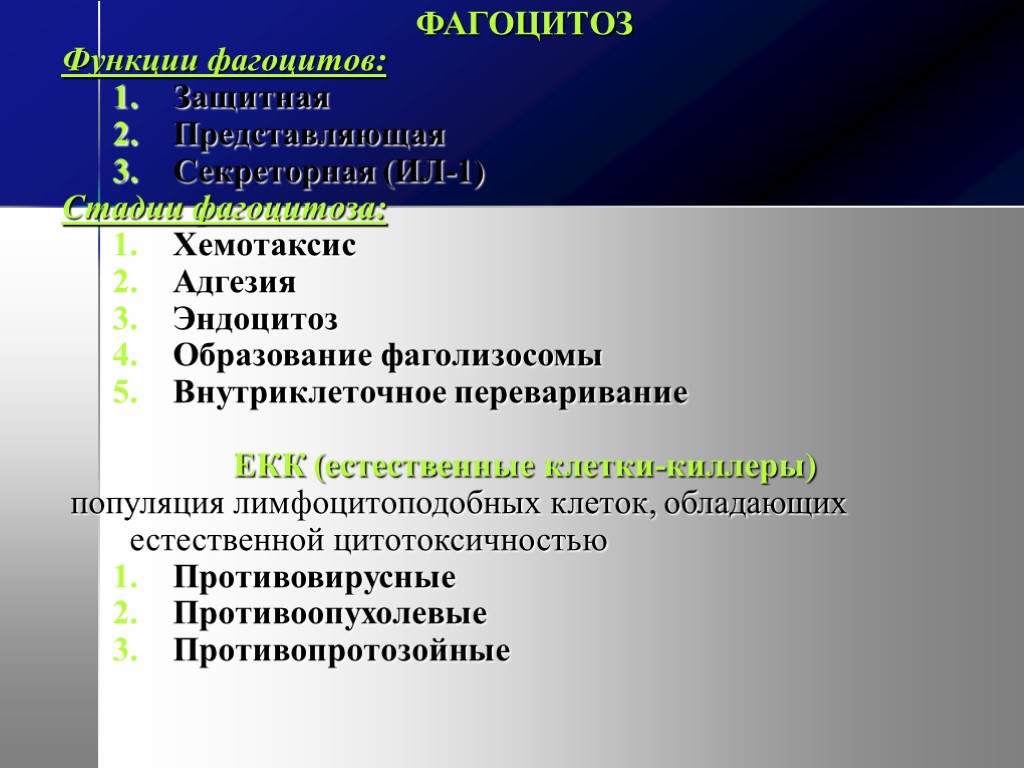 ФАГОЦИТОЗ

Функции фагоцитов:

1. Защитная
2. Представляющая
3. Секреторная (ИЛ-1)

Стадии фагоцитоза:

1. Хемотаксис
2. Адгезия
3. Эндоцитоз
4. Образование фаголизосомы
5. Внутриклеточное переваривание

ЕКК (естественные клетки-киллеры)

популяция лимфоцитоподобных клеток, обладающих естественной цитотоксичностью

1. Противовирусные
2. Противоопухолевые
3. Противопротозойные